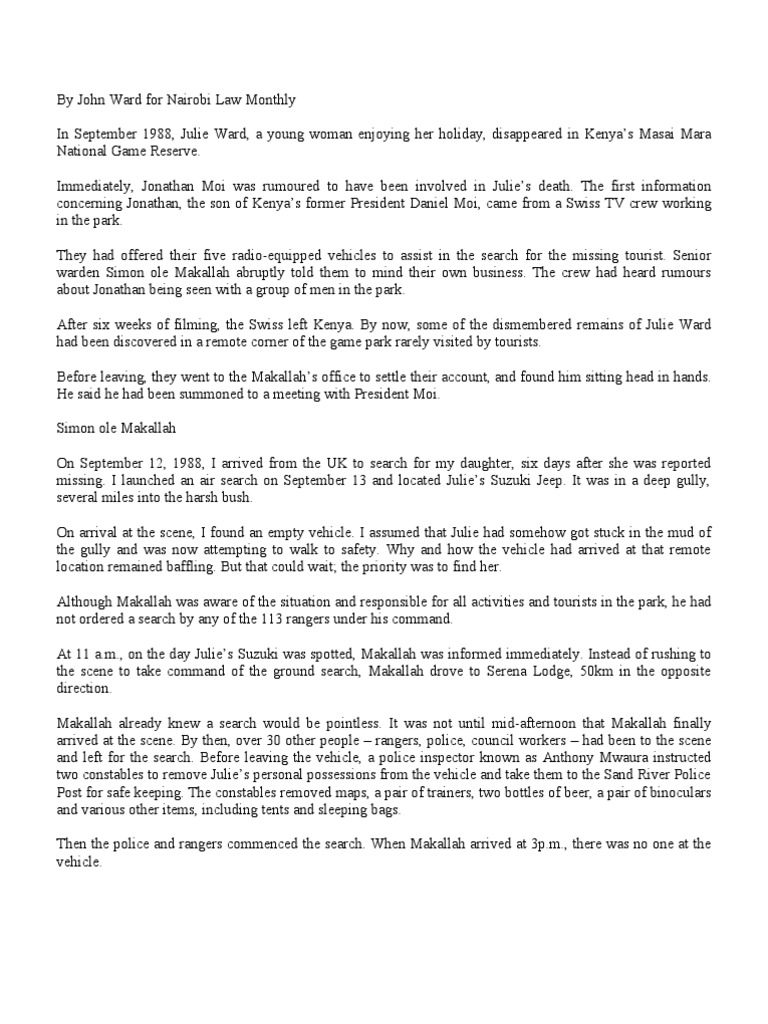 By John Ward for Nairobi Law Monthly

In September 1988, Julie Ward, a young woman enjoying her holiday, disappeared in Kenya's Masai Mara National Game Reserve.

Immediately, Jonathan Moi was rumoured to have been involved in Julie's death. The first information concerning Jonathan, the son of Kenya's former President Daniel Moi, came from a Swiss TV crew working in the park.

They had offered their five radio-equipped vehicles to assist in the search for the missing tourist. Senior warden Simon ole Makallah abruptly told them to mind their own business. The crew had heard rumours about Jonathan being seen with a group of men in the park.

After six weeks of filming, the Swiss left Kenya. By now, some of the dismembered remains of Julie Ward had been discovered in a remote corner of the game park rarely visited by tourists.

Before leaving, they went to the Makallah's office to settle their account, and found him sitting head in hands. He said he had been summoned to a meeting with President Moi.

Simon ole Makallah

On September 12, 1988, I arrived from the UK to search for my daughter, six days after she was reported missing. I launched an air search on September 13 and located Julie's Suzuki Jeep. It was in a deep gully, several miles into the harsh bush.

On arrival at the scene, I found an empty vehicle. I assumed that Julie had somehow got stuck in the mud of the gully and was now attempting to walk to safety. Why and how the vehicle had arrived at that remote location remained baffling. But that could wait; the priority was to find her.

Although Makallah was aware of the situation and responsible for all activities and tourists in the park, he had not ordered a search by any of the 113 rangers under his command.

At 11 a.m., on the day Julie's Suzuki was spotted, Makallah was informed immediately. Instead of rushing to the scene to take command of the ground search, Makallah drove to Serena Lodge, 50km in the opposite direction.

Makallah already knew a search would be pointless. It was not until mid-afternoon that Makallah finally arrived at the scene. By then, over 30 other people – rangers, police, council workers – had been to the scene and left for the search. Before leaving the vehicle, a police inspector known as Anthony Mwaura instructed two constables to remove Julie's personal possessions from the vehicle and take them to the Sand River Police Post for safe keeping. The constables removed maps, a pair of trainers, two bottles of beer, a pair of binoculars and various other items, including tents and sleeping bags.

Then the police and rangers commenced the search. When Makallah arrived at 3p.m., there was no one at the vehicle.